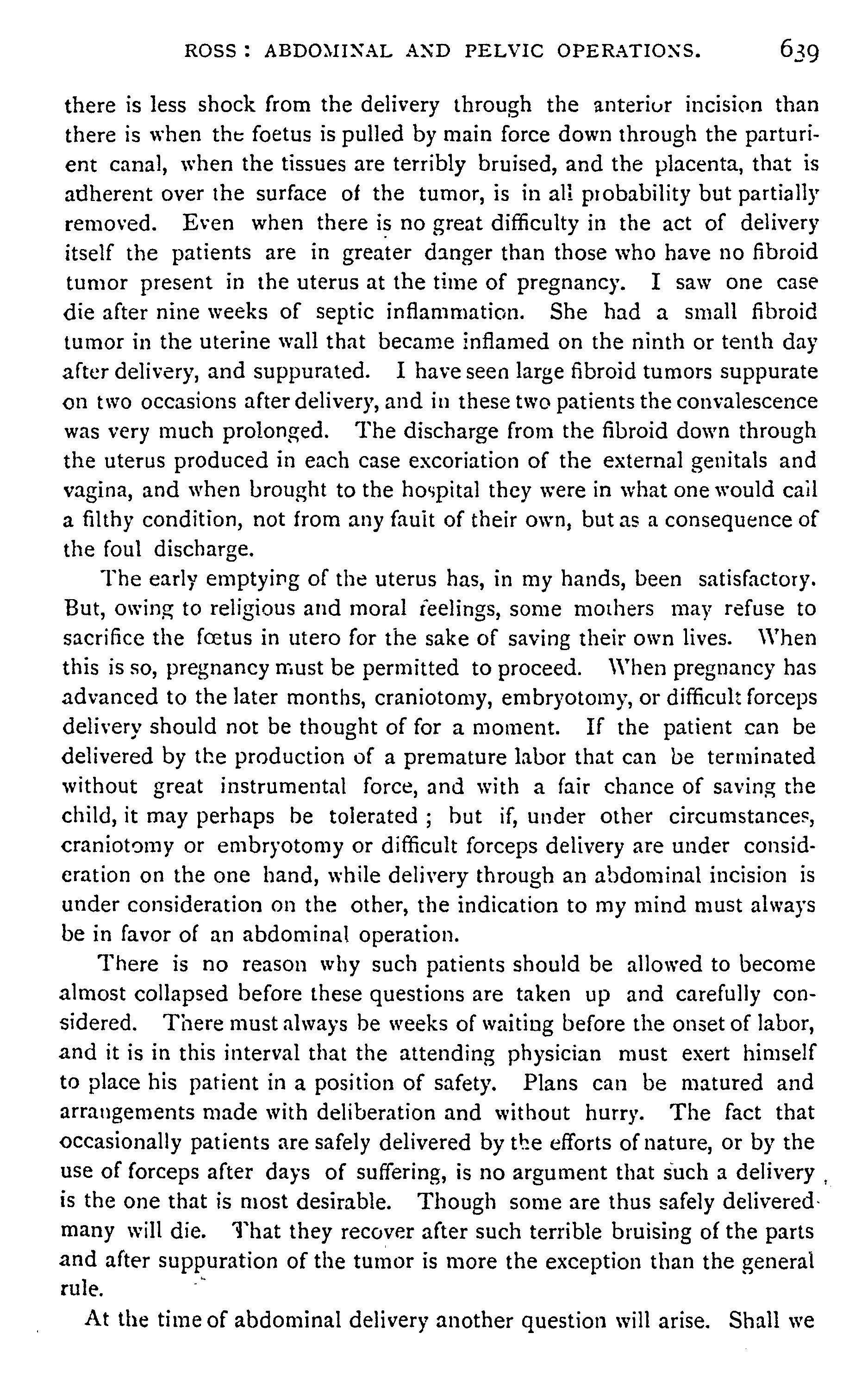 ROSS: ABDOMINAL AND PELVIC OPERATIONS. 639

there is less shock from the delivery through the anterior incision than there is when the foetus is pulled by main force down through the parturient canal, when the tissues are terribly bruised, and the placenta, that is adherent over the surface of the tumor, is in all probability but partially removed. Even when there is no great difficulty in the act of delivery itself the patients are in greater danger than those who have no fibroid tumor present in the uterus at the time of pregnancy. I saw one case die after nine weeks of septic inflammation. She had a small fibroid tumor in the uterine wall that became inflamed on the ninth or tenth day after delivery, and suppurated. I have seen large fibroid tumors suppurate on two occasions after delivery, and in these two patients the convalescence was very much prolonged. The discharge from the fibroid down through the uterus produced in each case excoriation of the external genitals and vagina, and when brought to the hospital they were in what one would call a filthy condition, not from any fault of their own, but as a consequence of the foul discharge.

The early emptying of the uterus has, in my hands, been satisfactory. But, owing to religious and moral feelings, some mothers may refuse to sacrifice the fœtus in utero for the sake of saving their own lives. When this is so, pregnancy must be permitted to proceed. When pregnancy has advanced to the later months, craniotomy, embryotomy, or difficult forceps delivery should not be thought of for a moment. If the patient can be delivered by the production of a premature labor that can be terminated without great instrumental force, and with a fair chance of saving the child, it may perhaps be tolerated; but if, under other circumstances, craniotomy or embryotomy or difficult forceps delivery are under consideration on the one hand, while delivery through an abdominal incision is under consideration on the other, the indication to my mind must always be in favor of an abdominal operation.

There is no reason why such patients should be allowed to become almost collapsed before these questions are taken up and carefully considered. There must always be weeks of waiting before the onset of labor, and it is in this interval that the attending physician must exert himself to place his patient in a position of safety. Plans can be matured and arrangements made with deliberation and without hurry. The fact that occasionally patients are safely delivered by the efforts of nature, or by the use of forceps after days of suffering, is no argument that such a delivery is the one that is most desirable. Though some are thus safely delivered many will die. That they recover after such terrible bruising of the parts and after suppuration of the tumor is more the exception than the general rule.

At the time of abdominal delivery another question will arise. Shall we